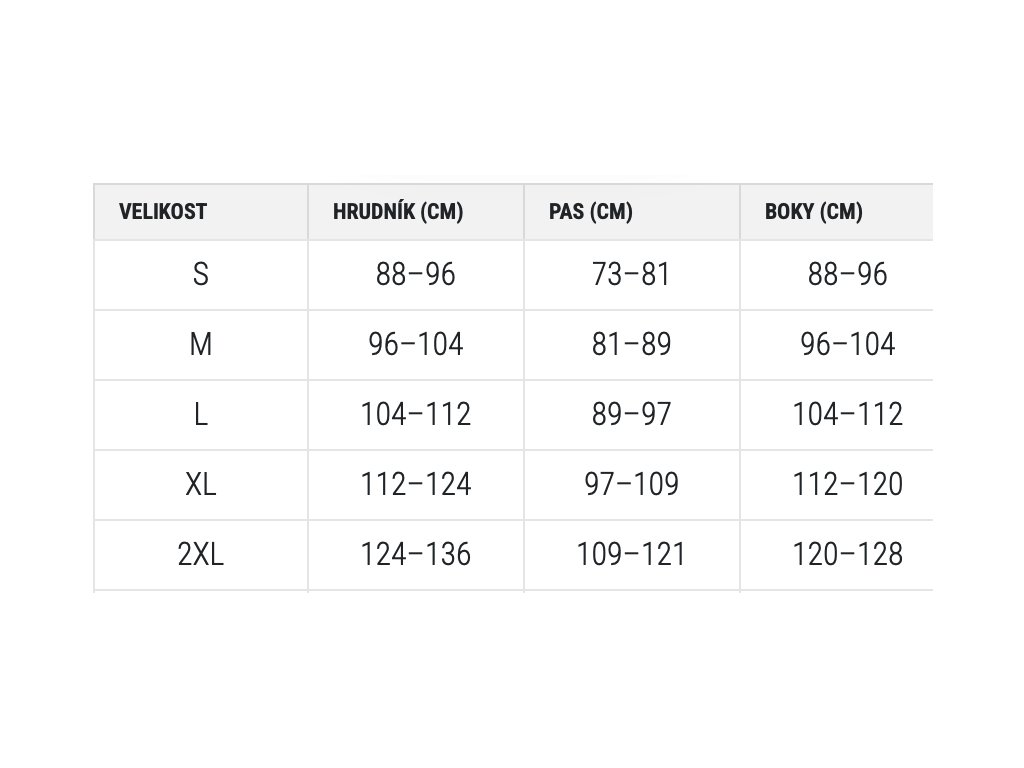 | VELIKOST | HRUDNÍK (CM) | PAS (CM) | BOKY (CM) |
|---|---|---|---|
| S | 88–96 | 73–81 | 88–96 |
| M | 96–104 | 81–89 | 96–104 |
| L | 104–112 | 89–97 | 104–112 |
| XL | 112–124 | 97–109 | 112–120 |
| 2XL | 124–136 | 109–121 | 120–128 |